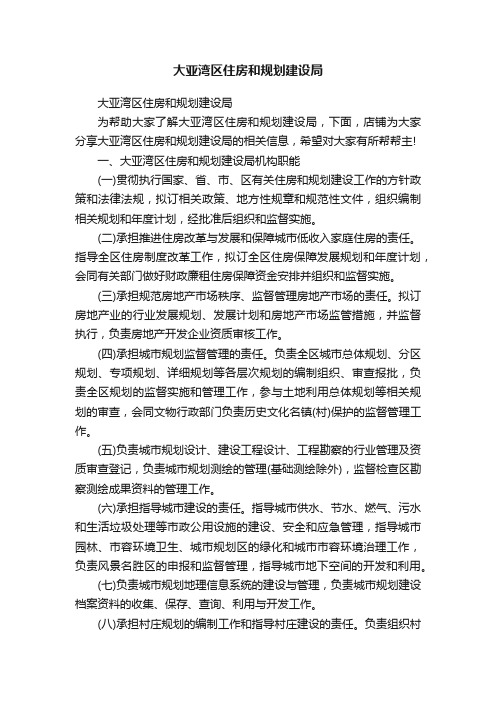 大亚湾区住房和规划建设局

大亚湾区住房和规划建设局

为帮助大家了解大亚湾区住房和规划建设局，下面，店铺为大家分享大亚湾区住房和规划建设局的相关信息，希望对大家有所帮帮主!

一、大亚湾区住房和规划建设局机构职能

(一)贯彻执行国家、省、市、区有关住房和规划建设工作的方针政策和法律法规，拟订相关政策、地方性规章和规范性文件，组织编制相关规划和年度计划，经批准后组织和监督实施。

(二)承担推进住房改革与发展和保障城市低收入家庭住房的责任。指导全区住房制度改革工作，拟订全区住房保障发展规划和年度计划，会同有关部门做好财政廉租住房保障资金安排并组织和监督实施。

(三)承担规范房地产市场秩序、监督管理房地产市场的责任。拟订房地产业的行业发展规划、发展计划和房地产市场监管措施，并监督执行，负责房地产开发企业资质审核工作。

(四)承担城市规划监督管理的责任。负责全区城市总体规划、分区规划、专项规划、详细规划等各层次规划的编制组织、审查报批，负责全区规划的监督实施和管理工作，参与土地利用总体规划等相关规划的审查，会同文物行政部门负责历史文化名镇(村)保护的监督管理工作。

(五)负责城市规划设计、建设工程设计、工程勘察的行业管理及资质审查登记，负责城市规划测绘的管理(基础测绘除外)，监督检查区勘察测绘成果资料的管理工作。

(六)承担指导城市建设的责任。指导城市供水、节水、燃气、污水和生活垃圾处理等市政公用设施的建设、安全和应急管理，指导城市园林、市容环境卫生、城市规划区的绿化和城市市容环境治理工作，负责风景名胜区的申报和监督管理，指导城市地下空间的开发和利用。

(七)负责城市规划地理信息系统的建设与管理，负责城市规划建设档案资料的收集、保存、查询、利用与开发工作。

(八)承担村庄规划的编制工作和指导村庄建设的责任。负责组织村